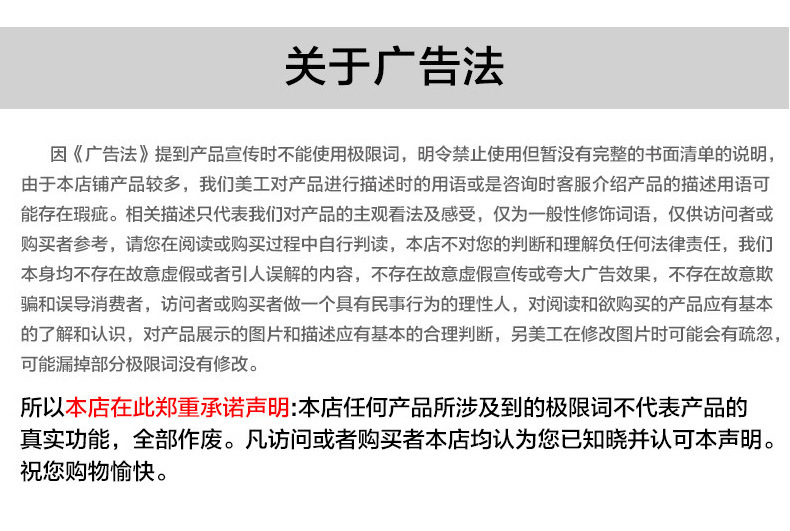 关于广告法

因《广告法》提到产品宣传时不能使用极限词，明令禁止使用但暂没有完整的书面清单的说明，由于本店铺产品较多，我们美工对产品进行描述时的用语或是咨询时客服介绍产品的描述用语可能存在瑕疵。相关描述只代表我们对产品的主观看法及感受，仅为一般性修饰词语，仅供访问者或购买者参考，请您在阅读或购买过程中自行判读，本店不对您的判断和理解负任何法律责任，我们本身均不存在故意虚假或者引人误解的内容，不存在故意虚假宣传或夸大广告效果，不存在故意欺骗和误导消费者，访问者或购买者做一个具有民事行为的理性人，对阅读和欲购买的产品应有基本的了解和认识，对产品展示的图片和描述应有基本的合理判断，另美工在修改图片时可能会有疏忽，可能漏掉部分极限词没有修改。

所以本店在此郑重承诺声明:本店任何产品所涉及到的极限词不代表产品的真实功能，全部作废。凡访问或者购买者本店均认为您已知晓并认可本声明。祝您购物愉快。